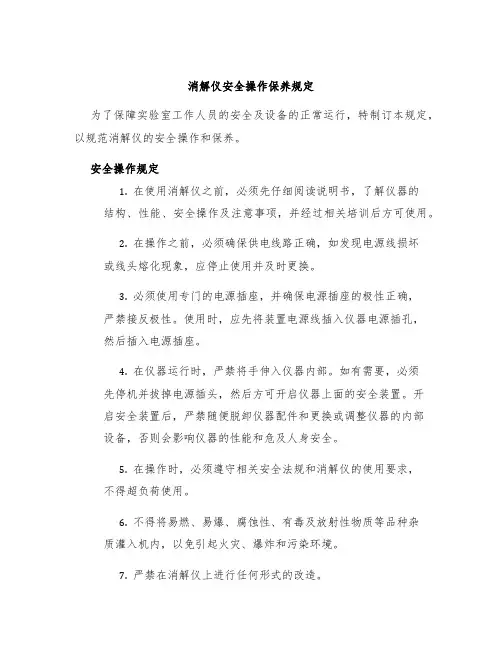 消解仪安全操作保养规定

为了保障实验室工作人员的安全及设备的正常运行，特制订本规定，以规范消解仪的安全操作和保养。

安全操作规定

1. 在使用消解仪之前，必须先仔细阅读说明书，了解仪器的结构、性能、安全操作及注意事项，并经过相关培训后方可使用。

2. 在操作之前，必须确保供电线路正确，如发现电源线损坏或线头熔化现象，应停止使用并及时更换。

3. 必须使用专门的电源插座，并确保电源插座的极性正确，严禁接反极性。使用时，应先将装置电源线插入仪器电源插孔，然后插入电源插座。

4. 在仪器运行时，严禁将手伸入仪器内部。如有需要，必须先停机并拔掉电源插头，然后方可开启仪器上面的安全装置。开启安全装置后，严禁随便脱卸仪器配件和更换或调整仪器的内部设备，否则会影响仪器的性能和危及人身安全。

5. 在操作时，必须遵守相关安全法规和消解仪的使用要求，不得超负荷使用。

6. 不得将易燃、易爆、腐蚀性、有毒及放射性物质等品种杂质灌入机内，以免引起火灾、爆炸和污染环境。

7. 严禁在消解仪上进行任何形式的改造。